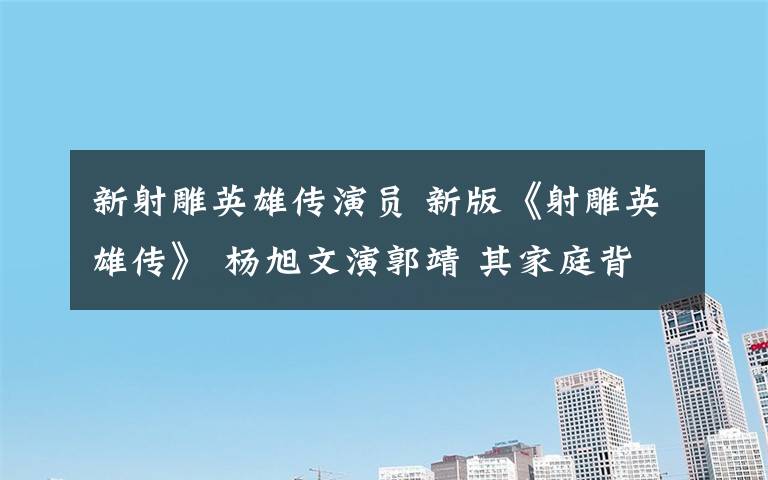 新射雕英雄传演员 新版《射雕英雄传》 杨旭文演郭靖 其家庭背